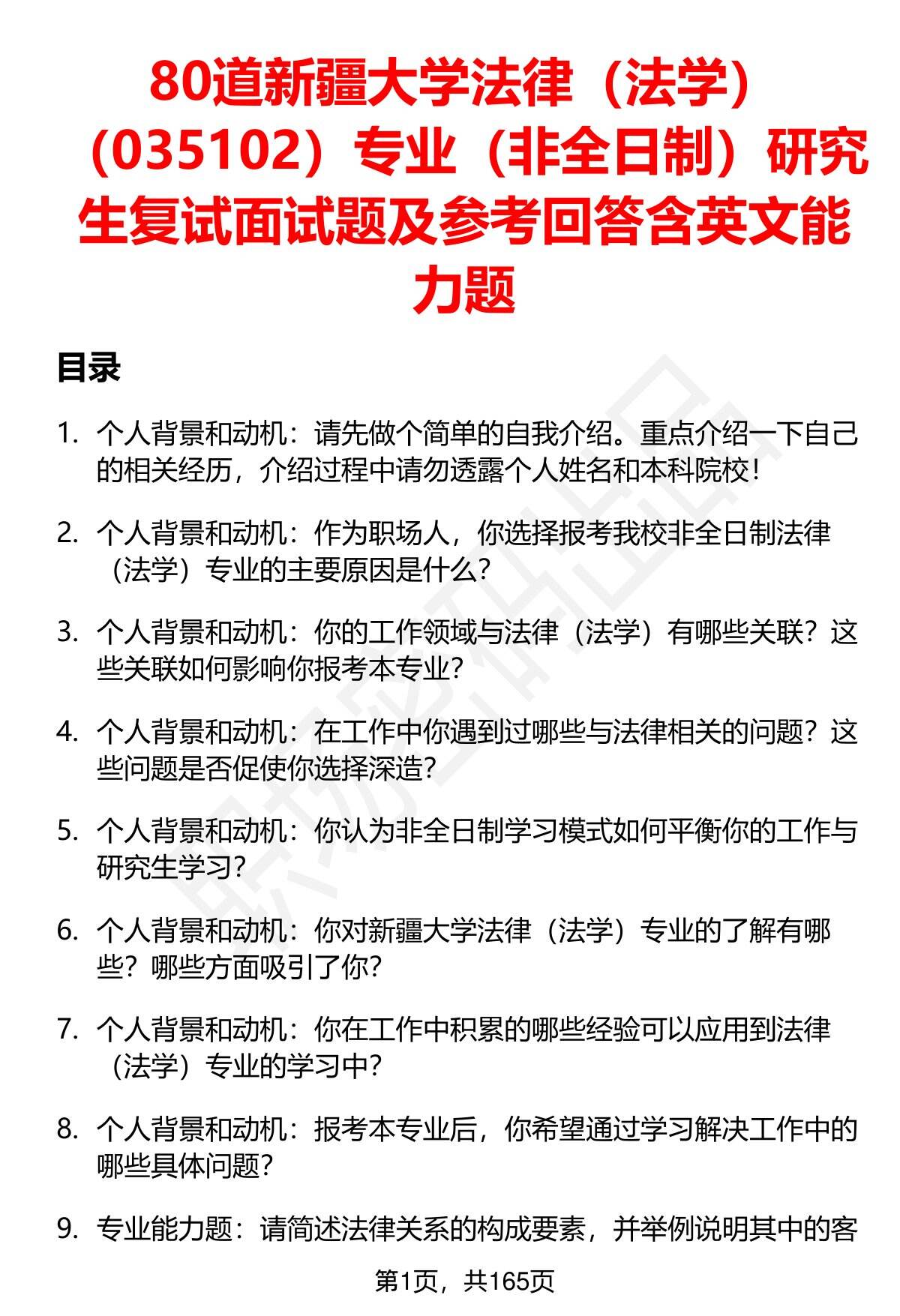 80道新疆大学法律（法学）（035102）专业（非全日制）研究生复试面试题及参考回答含英文能力题

目录

1. 个人背景和动机：请先做个简单的自我介绍。重点介绍一下自己的相关经历，介绍过程中请勿透露个人姓名和本科院校！

2. 个人背景和动机：作为职场人，你选择报考我校非全日制法律（法学）专业的主要原因是什么？

3. 个人背景和动机：你的工作领域与法律（法学）有哪些关联？这些关联如何影响你报考本专业？

4. 个人背景和动机：在工作中你遇到过哪些与法律相关的问题？这些问题是否促使你选择深造？

5. 个人背景和动机：你认为非全日制学习模式如何平衡你的工作与研究生学习？

6. 个人背景和动机：你对新疆大学法律（法学）专业的了解有哪些？哪些方面吸引了你？

7. 个人背景和动机：你在工作中积累的哪些经验可以应用到法律（法学）专业的学习中？

8. 个人背景和动机：报考本专业后，你希望通过学习解决工作中的哪些具体问题？

9. 专业能力题：请简述法律关系的构成要素，并举例说明其中的客

第1页，共165页